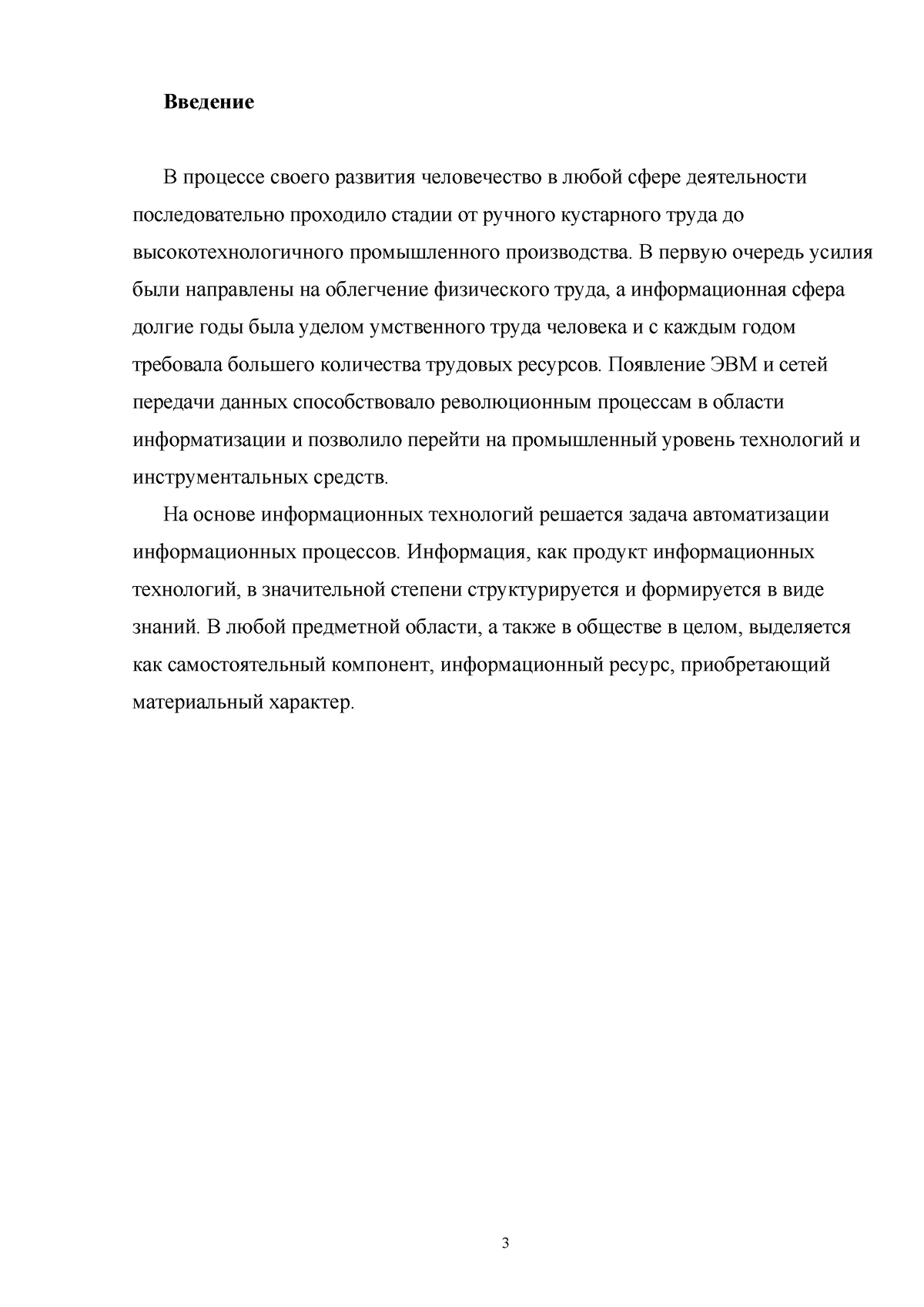 Введение

В процессе своего развития человечество в любой сфере деятельности последовательно проходило стадии от ручного кустарного труда до высокотехнологичного промышленного производства. В первую очередь усилия были направлены на облегчение физического труда, а информационная сфера долгие годы была уделом умственного труда человека и с каждым годом требовала большего количества трудовых ресурсов. Появление ЭВМ и сетей передачи данных способствовало революционным процессам в области информатизации и позволило перейти на промышленный уровень технологий и инструментальных средств.

На основе информационных технологий решается задача автоматизации информационных процессов. Информация, как продукт информационных технологий, в значительной степени структурируется и формируется в виде знаний. В любой предметной области, а также в обществе в целом, выделяется как самостоятельный компонент, информационный ресурс, приобретающий материальный характер.

3